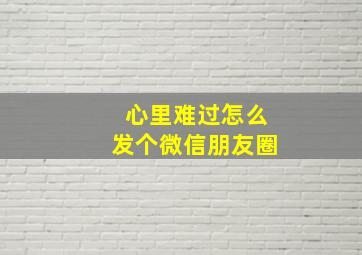 心里难过怎么
发个微信朋友圈